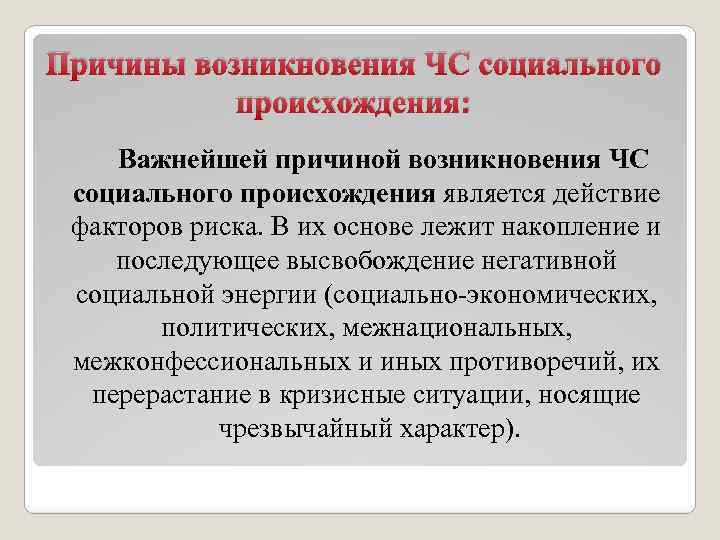 Причины возникновения ЧС социального происхождения:

Важнейшей причиной возникновения ЧС социального происхождения является действие факторов риска. В их основе лежит накопление и последующее высвобождение негативной социальной энергии (социально-экономических, политических, межнациональных, межконфессиональных и иных противоречий, их перерастание в кризисные ситуации, носящие чрезвычайный характер).